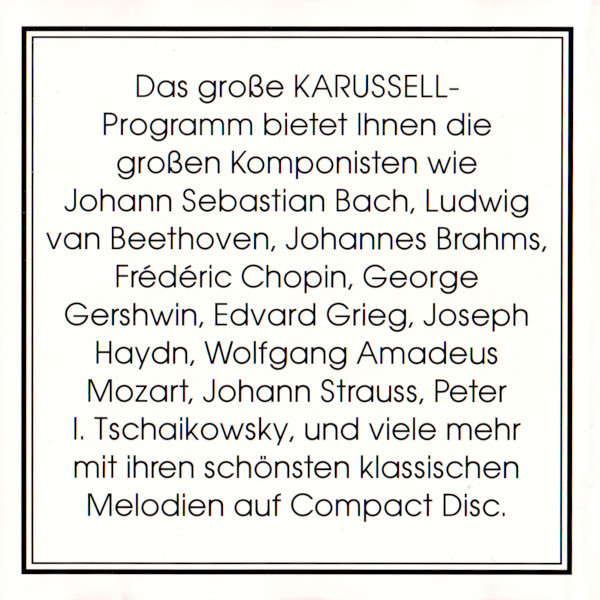 Das große KARUSSELL-Programm bietet Ihnen die großen Komponisten wie Johann Sebastian Bach, Ludwig van Beethoven, Johannes Brahms, Frédéric Chopin, George Gershwin, Edvard Grieg, Joseph Haydn, Wolfgang Amadeus Mozart, Johann Strauss, Peter I. Tschaikowsky, und viele mehr mit ihren schönsten klassischen Melodien auf Compact Disc.